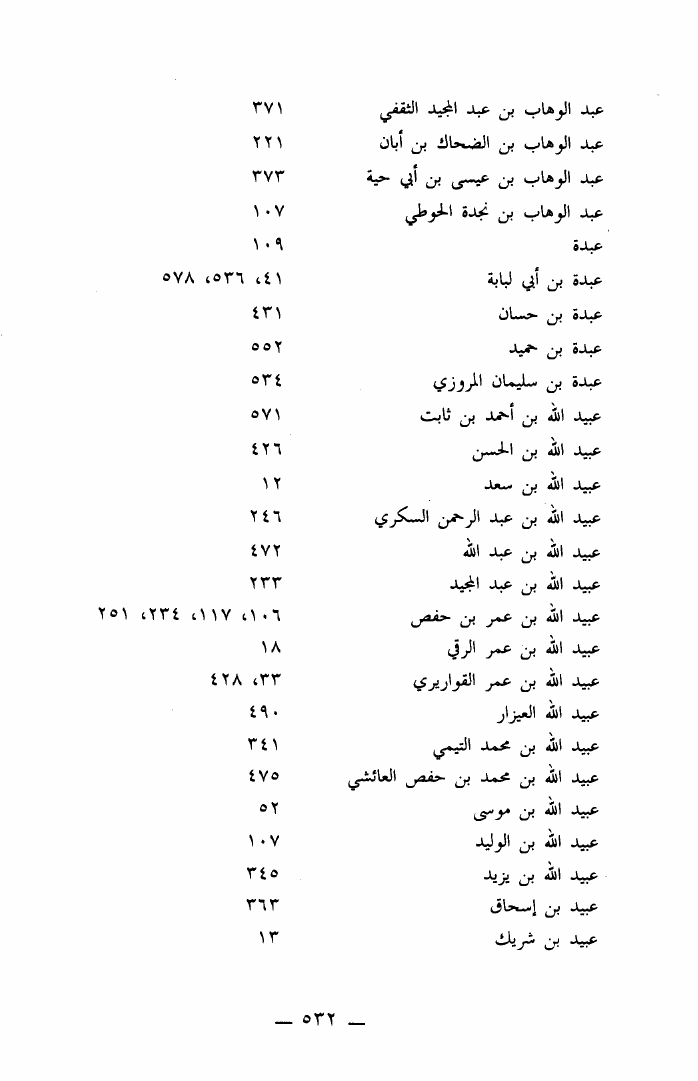 عبد الوهاب بن عبد المجيد الثقفي ٣٧١
عبد الوهاب بن الضحاك بن أبان ٢٢١
عبد الوهاب بن عيسى بن أبي حية ٣٧٣
عبد الوهاب بن نجدة الحوطي ١٠٧
عبدة ١٠٩
عبدة بن أبي لبابة ٤١، ٥٣٦، ٥٧٨
عبدة بن حسان ٤٣١
عبدة بن حميد ٥٥٢
عبدة بن سليمان المروزي ٥٣٤
عبيد الله بن أحمد بن ثابت ٥٧١
عبيد الله بن الحسن ٤٢٦
عبيد الله بن سعد ١٢
عبيد الله بن عبد الرحمن السكري ٢٤٦
عبيد الله بن عبد الله ٤٧٢
عبيد الله بن عبد المجيد ٢٣٣
عبيد الله بن عمر بن حفص ١٠٦، ١١٧، ٢٣٤، ٢٥١
عبيد الله بن عمر الرقي ١٨
عبيد الله بن عمر القواريري ٣٣، ٤٢٨
عبيد الله العيزار ٤٩٠
عبيد الله بن محمد التيمي ٣٤١
عبيد الله بن محمد بن حفص العائشي ٤٧٥
عبيد الله بن موسى ٥٢
عبيد الله بن الوليد ١٠٧
عبيد الله بن يزيد ٣٤٥
عبيد بن إسحاق ٣٦٣
عبيد بن شريك ١٣

— ٥٣٢ —